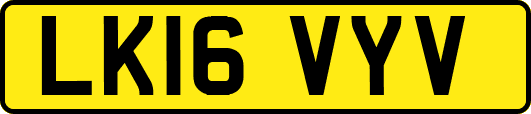 LK16 VYV